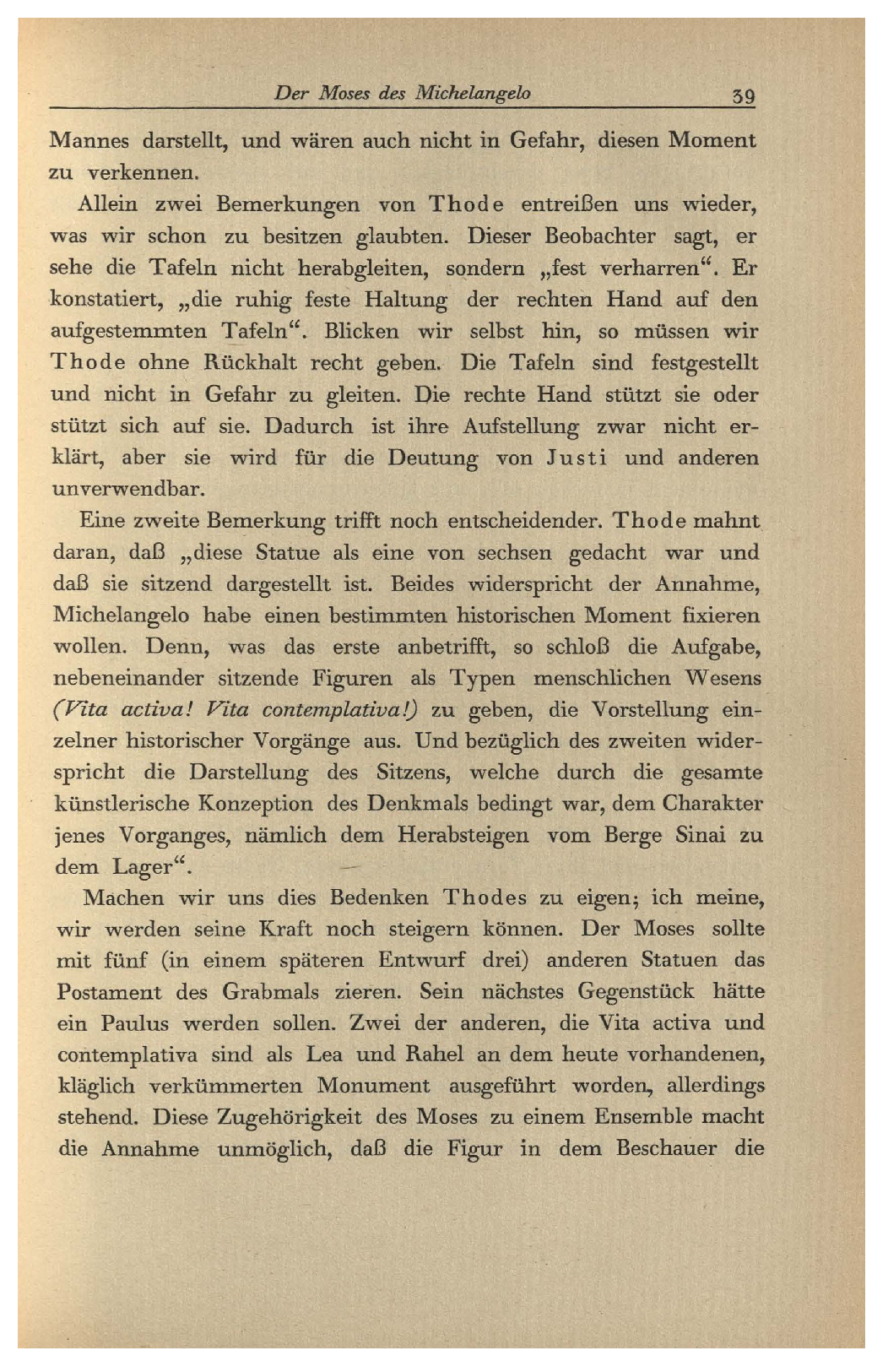 Der Moses des Michelangelo 39

Mannes darstellt, und wären auch nicht in Gefahr, diesen Moment zu verkennen.

Allein zwei Bemerkungen von Thode entreißen uns wieder, was wir schon zu besitzen glaubten. Dieser Beobachter sagt, er sehe die Tafeln nicht herabgleiten, sondern „fest verharren“. Er konstatiert, „die ruhig feste Haltung der rechten Hand auf den aufgestemmten Tafeln“. Blicken wir selbst hin, so müssen wir Thode ohne Rückhalt recht geben. Die Tafeln sind festgestellt und nicht in Gefahr zu gleiten. Die rechte Hand stützt sie oder stützt sich auf sie. Dadurch ist ihre Aufstellung zwar nicht erklärt, aber sie wird für die Deutung von Justi und anderen unverwendbar.

Eine zweite Bemerkung trifft noch entscheidender. Thode mahnt daran, daß „diese Statue als eine von sechsen gedacht war und daß sie sitzend dargestellt ist. Beides widerspricht der Annahme, Michelangelo habe einen bestimmten historischen Moment fixieren wollen. Denn, was das erste anbetrifft, so schloß die Aufgabe, nebeneinander sitzende Figuren als Typen menschlichen Wesens (Vita activa! Vita contemplativa!) zu geben, die Vorstellung einzelner historischer Vorgänge aus. Und bezüglich des zweiten widerspricht die Darstellung des Sitzens, welche durch die gesamte künstlerische Konzeption des Denkmals bedingt war, dem Charakter jenes Vorganges, nämlich dem Herabsteigen vom Berge Sinai zu dem Lager“.

Machen wir uns dies Bedenken Thodes zu eigen; ich meine, wir werden seine Kraft noch steigern können. Der Moses sollte mit fünf (in einem späteren Entwurf drei) anderen Statuen das Postament des Grabmals zieren. Sein nächstes Gegenstück hätte ein Paulus werden sollen. Zwei der anderen, die Vita activa und contemplativa sind als Lea und Rahel an dem heute vorhandenen, kläglich verkümmerten Monument ausgeführt worden, allerdings stehend. Diese Zugehörigkeit des Moses zu einem Ensemble macht die Annahme unmöglich, daß die Figur in dem Beschauer die